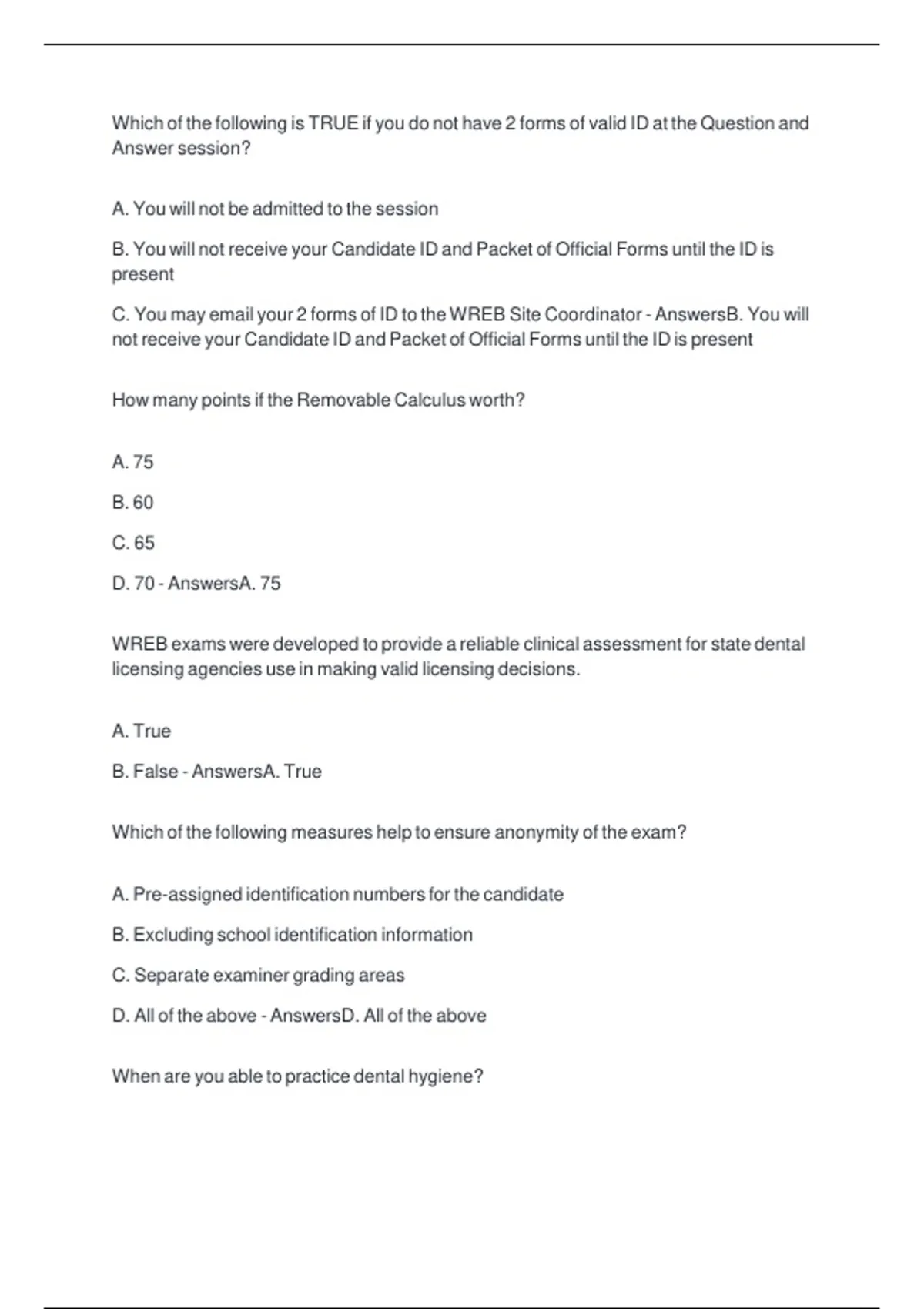 Which of the following is TRUE if you do not have 2 forms of valid ID at the Question and Answer session?

A. You will not be admitted to the session

B. You will not receive your Candidate ID and Packet of Official Forms until the ID is present

C. You may email your 2 forms of ID to the WREB Site Coordinator - AnswersB. You will not receive your Candidate ID and Packet of Official Forms until the ID is present

How many points if the Removable Calculus worth?

A. 75

B. 60

C. 65

D. 70 - AnswersA. 75

WREB exams were developed to provide a reliable clinical assessment for state dental licensing agencies use in making valid licensing decisions.

A. True

B. False - AnswersA. True

Which of the following measures help to ensure anonymity of the exam?

A. Pre-assigned identification numbers for the candidate

B. Excluding school identification information

C. Separate examiner grading areas

D. All of the above - AnswersD. All of the above

When are you able to practice dental hygiene?